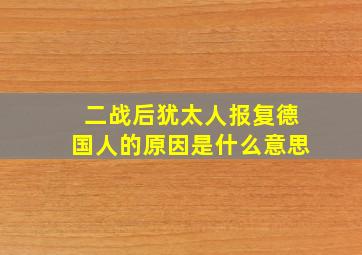 二战后犹太人报复德国人的原因是什么意思